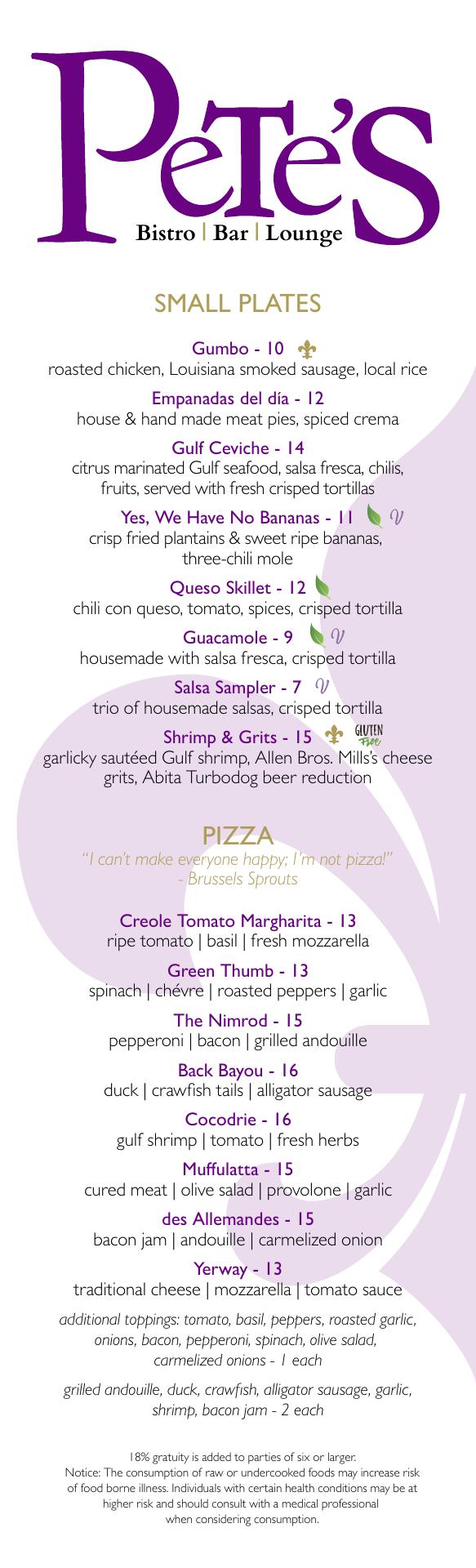 Pete's
Bistro | Bar | Lounge

SMALL PLATES

Gumbo - 10
roasted chicken, Louisiana smoked sausage, local rice

Empanadas del día - 12
house & hand made meat pies, spiced crema

Gulf Ceviche - 14
citrus marinated Gulf seafood, salsa fresca, chilis, fruits, served with fresh crisped tortillas

Yes, We Have No Bananas - 11 V
crisp fried plantains & sweet ripe bananas, three-chili mole

Queso Skillet - 12
chili con queso, tomato, spices, crisped tortilla

Guacamole - 9 V
housemade with salsa fresca, crisped tortilla

Salsa Sampler - 7 V
trio of housemade salsas, crisped tortilla

Shrimp & Grits - 15 GLUTEN Free
garlicky sautéed Gulf shrimp, Allen Bros. Mills's cheese grits, Abita Turbodog beer reduction

PIZZA
"I can't make everyone happy; I'm not pizza!"
- Brussels Sprouts

Creole Tomato Margharita - 13
ripe tomato | basil | fresh mozzarella

Green Thumb - 13
spinach | chévre | roasted peppers | garlic

The Nimrod - 15
pepperoni | bacon | grilled andouille

Back Bayou - 16
duck | crawfish tails | alligator sausage

Cocodrie - 16
gulf shrimp | tomato | fresh herbs

Muffulatta - 15
cured meat | olive salad | provolone | garlic

des Allemandes - 15
bacon jam | andouille | carmelized onion

Yerway - 13
traditional cheese | mozzarella | tomato sauce

additional toppings: tomato, basil, peppers, roasted garlic, onions, bacon, pepperoni, spinach, olive salad, carmelized onions - 1 each

grilled andouille, duck, crawfish, alligator sausage, garlic, shrimp, bacon jam - 2 each

18% gratuity is added to parties of six or larger.
Notice: The consumption of raw or undercooked foods may increase risk of food borne illness. Individuals with certain health conditions may be at higher risk and should consult with a medical professional when considering consumption.